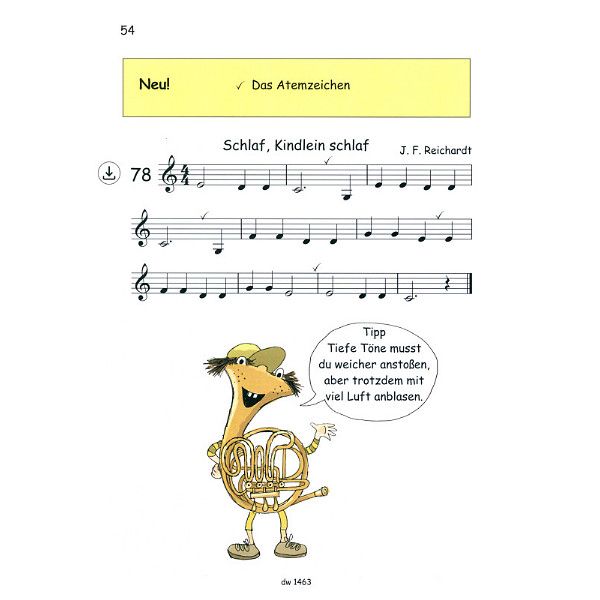 54

Neu! ✓ Das Atemzeichen

Schlaf, Kindlein schlaf

J. F. Reichardt

78

Tipp
Tiefe Töne musst du weicher anstoßen, aber trotzdem mit viel Luft anblasen.

dw 1463